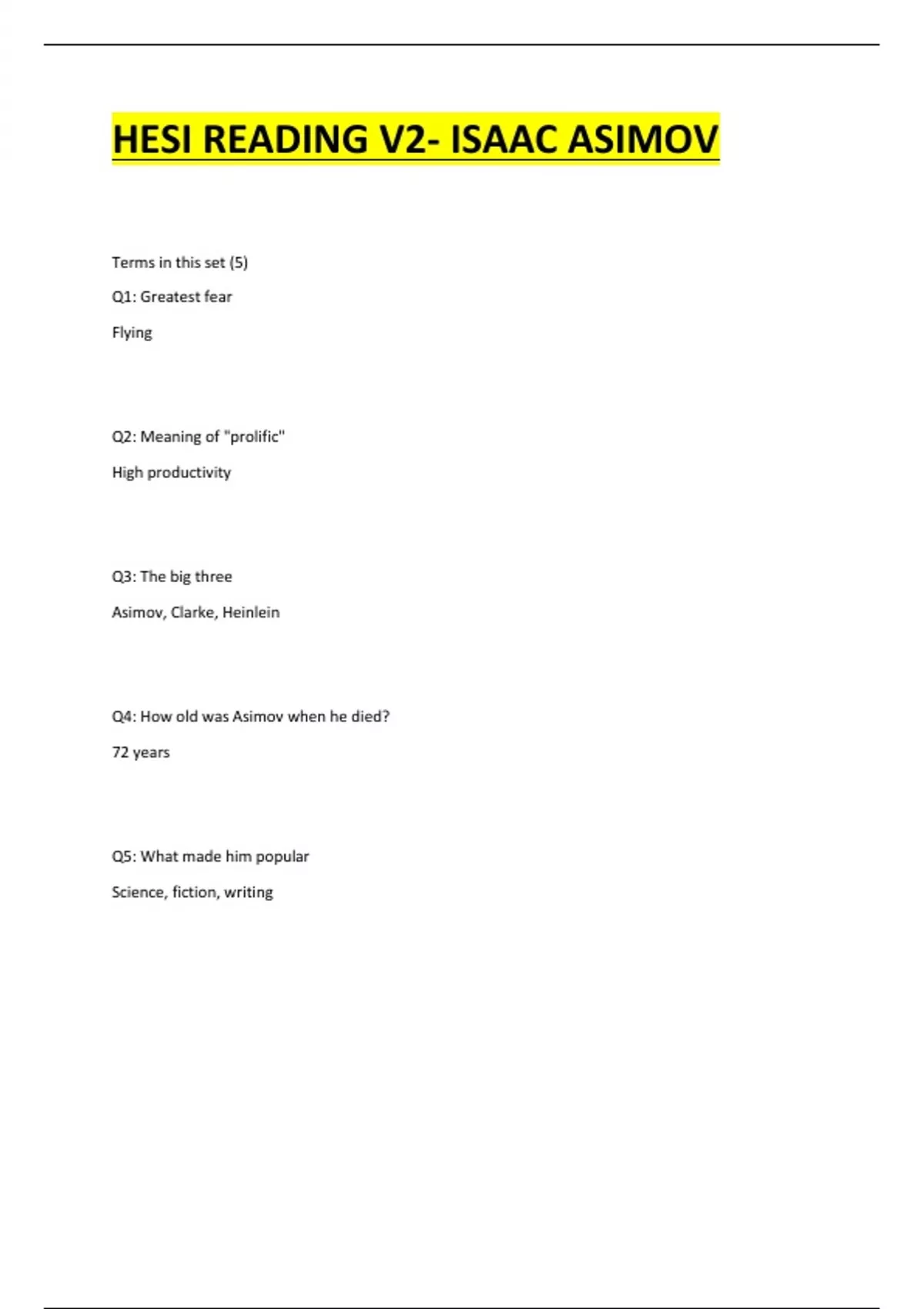 HESI READING V2- ISAAC ASIMOV

Terms in this set (5)

Q1: Greatest fear

Flying

Q2: Meaning of "prolific"

High productivity

Q3: The big three

Asimov, Clarke, Heinlein

Q4: How old was Asimov when he died?

72 years

Q5: What made him popular

Science, fiction, writing